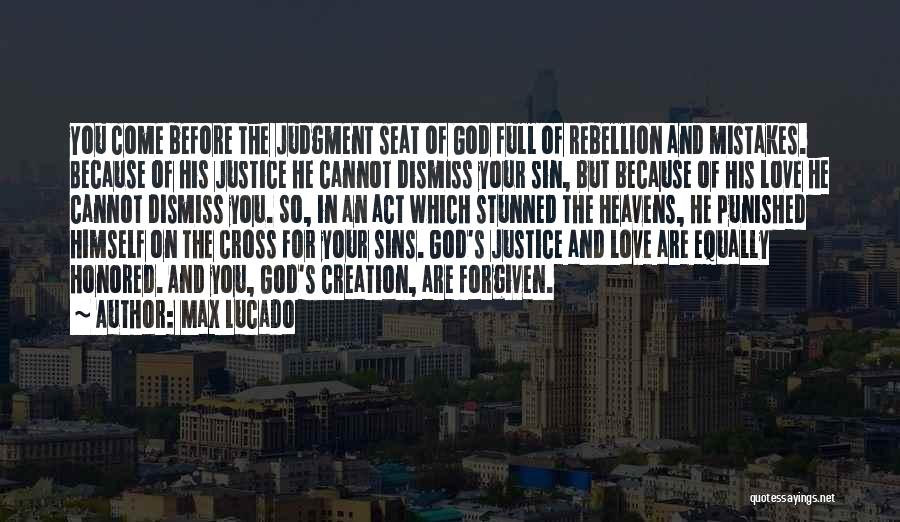 YOU COME BEFORE THE JUDGMENT SEAT OF GOD FULL OF REBELLION AND MISTAKES. BECAUSE OF HIS JUSTICE HE CANNOT DISMISS YOUR SIN, BUT BECAUSE OF HIS LOVE HE CANNOT DISMISS YOU. SO, IN AN ACT WHICH STUNNED THE HEAVENS, HE PUNISHED HIMSELF ON THE CROSS FOR YOUR SINS. GOD'S JUSTICE AND LOVE ARE EQUALLY HONORED. AND YOU, GOD'S CREATION, ARE FORGIVEN.

~ AUTHOR: MAX LUCADO

quotessayings.net